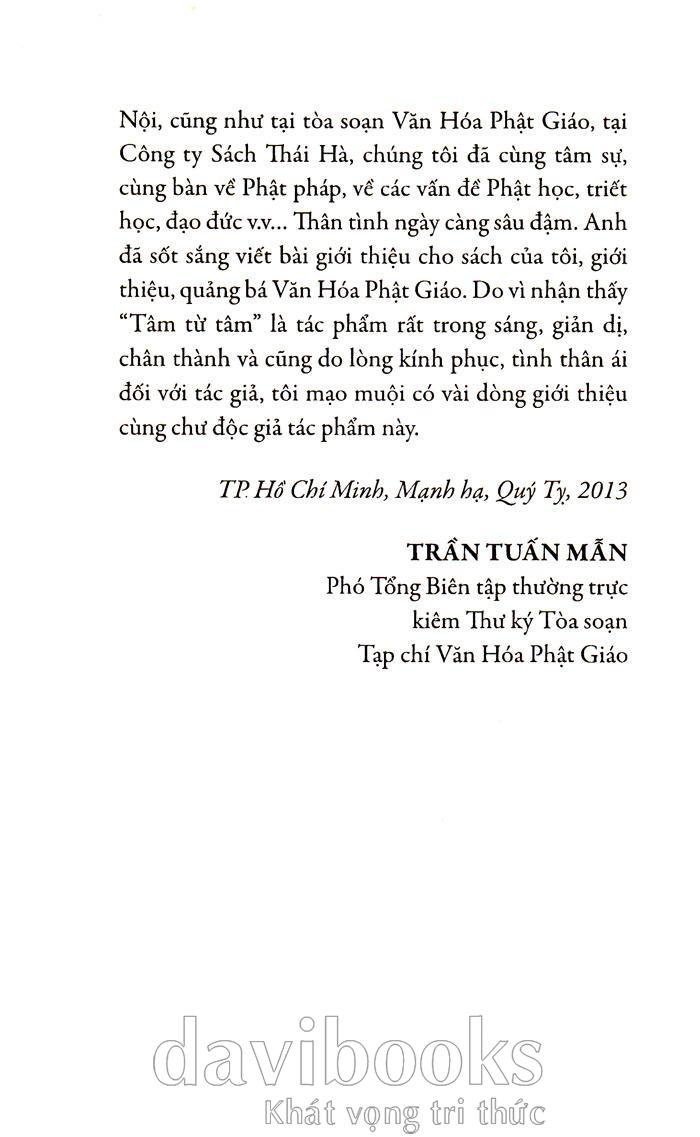 Nội, cũng như tại tòa soạn Văn Hóa Phật Giáo, tại Công ty Sách Thái Hà, chúng tôi đã cùng tâm sự, cùng bàn về Phật pháp, về các vấn đề Phật học, triết học, đạo đức v.v... Thân tình ngày càng sâu đậm. Anh đã sốt sắng viết bài giới thiệu cho sách của tôi, giới thiệu, quảng bá Văn Hóa Phật Giáo. Do vì nhận thấy "Tâm từ tâm" là tác phẩm rất trong sáng, giản dị, chân thành và cũng do lòng kính phục, tình thân ái đối với tác giả, tôi mạo muội có vài dòng giới thiệu cùng chư độc giả tác phẩm này.

TP. Hồ Chí Minh, Mạnh hạ, Quý Tỵ, 2013

TRẦN TUẤN MẪN
Phó Tổng Biên tập thường trực
kiêm Thư ký Tòa soạn
Tạp chí Văn Hóa Phật Giáo

davibooks
Khát vọng tri thức